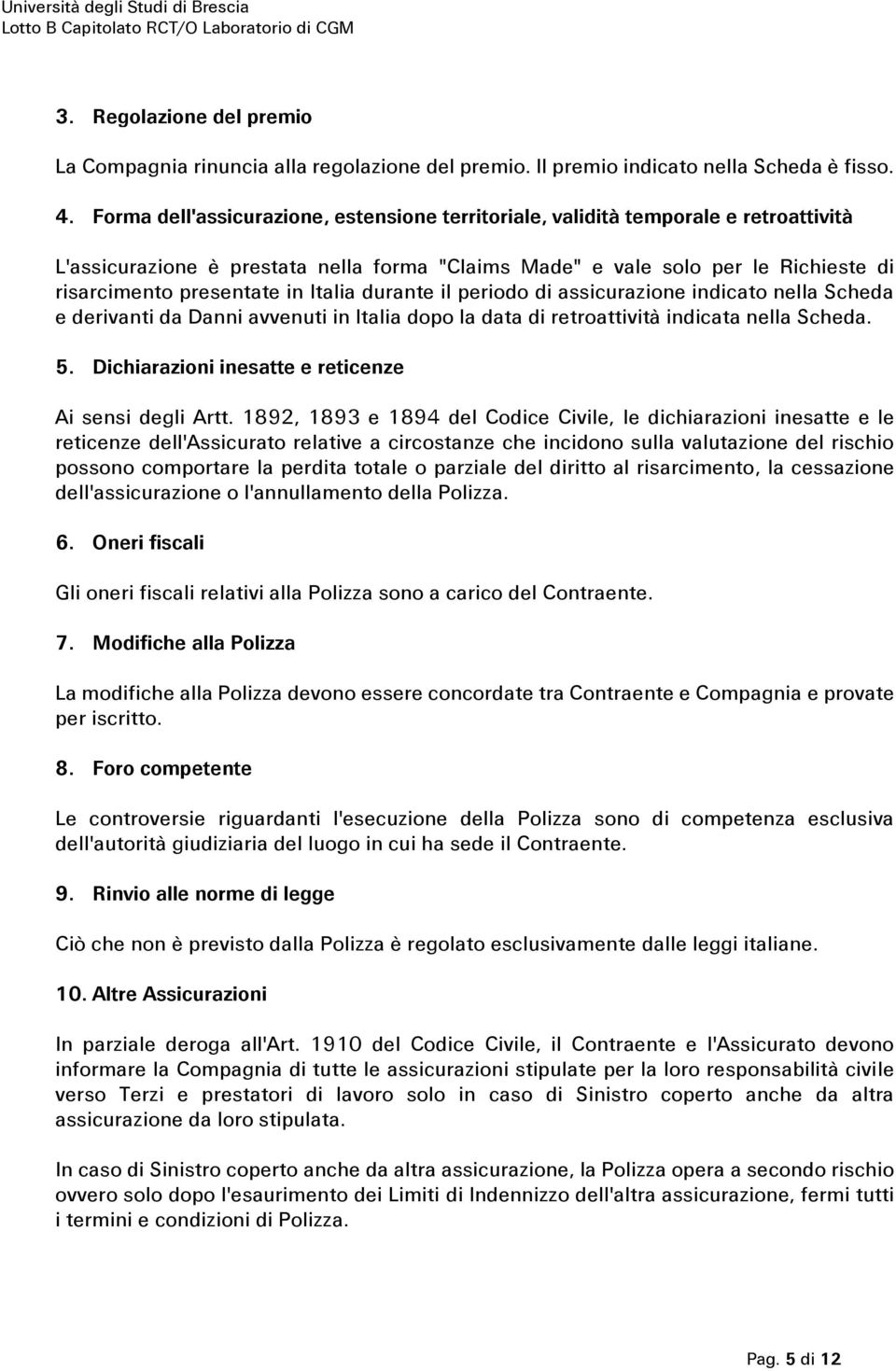 Università degli Studi di Brescia
Lotto B Capitolato RCT/O Laboratorio di CGM

3. Regolazione del premio

La Compagnia rinuncia alla regolazione del premio. Il premio indicato nella Scheda è fisso.

4. Forma dell'assicurazione, estensione territoriale, validità temporale e retroattività

L'assicurazione è prestata nella forma "Claims Made" e vale solo per le Richieste di risarcimento presentate in Italia durante il periodo di assicurazione indicato nella Scheda e derivanti da Danni avvenuti in Italia dopo la data di retroattività indicata nella Scheda.

5. Dichiarazioni inesatte e reticenze

Ai sensi degli Artt. 1892, 1893 e 1894 del Codice Civile, le dichiarazioni inesatte e le reticenze dell'Assicurato relative a circostanze che incidono sulla valutazione del rischio possono comportare la perdita totale o parziale del diritto al risarcimento, la cessazione dell'assicurazione o l'annullamento della Polizza.

6. Oneri fiscali

Gli oneri fiscali relativi alla Polizza sono a carico del Contraente.

7. Modifiche alla Polizza

La modifiche alla Polizza devono essere concordate tra Contraente e Compagnia e provate per iscritto.

8. Foro competente

Le controversie riguardanti l'esecuzione della Polizza sono di competenza esclusiva dell'autorità giudiziaria del luogo in cui ha sede il Contraente.

9. Rinvio alle norme di legge

Ciò che non è previsto dalla Polizza è regolato esclusivamente dalle leggi italiane.

10. Altre Assicurazioni

In parziale deroga all'Art. 1910 del Codice Civile, il Contraente e l'Assicurato devono informare la Compagnia di tutte le assicurazioni stipulate per la loro responsabilità civile verso Terzi e prestatori di lavoro solo in caso di Sinistro coperto anche da altra assicurazione da loro stipulata.

In caso di Sinistro coperto anche da altra assicurazione, la Polizza opera a secondo rischio ovvero solo dopo l'esaurimento dei Limiti di Indennizzo dell'altra assicurazione, fermi tutti i termini e condizioni di Polizza.

Pag. 5 di 12